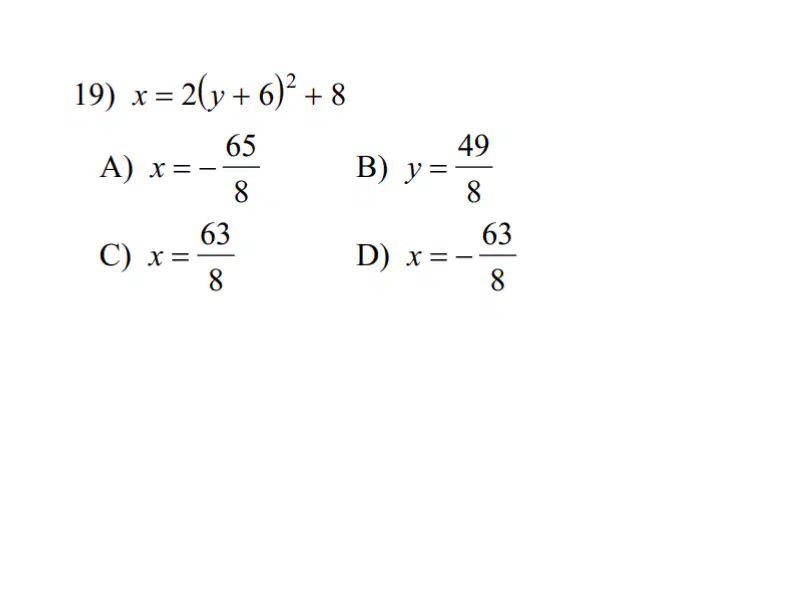 19) $x = 2(y+6)^2 + 8$

A) $x = -\frac{65}{8}$ B) $y = \frac{49}{8}$

C) $x = \frac{63}{8}$ D) $x = -\frac{63}{8}$